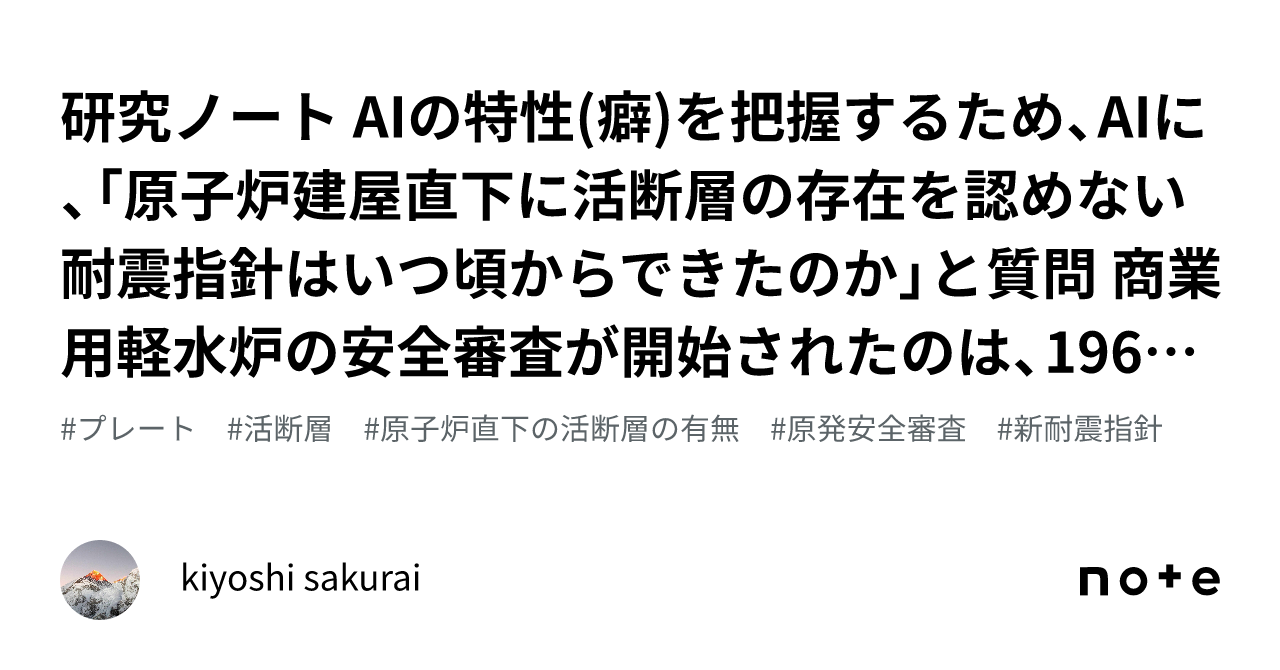 研究ノート AIの特性(癖)を把握するため、AIに、「原子炉建屋直下に活断層の存在を認めない耐震指針はいつ頃からできたのか」と質問 商業用軽水炉の安全審査が開始されたのは、196…

#プレート　#活断層　#原子炉直下の活断層の有無　#原発安全審査　#新耐震指針

kiyoshi sakurai

note